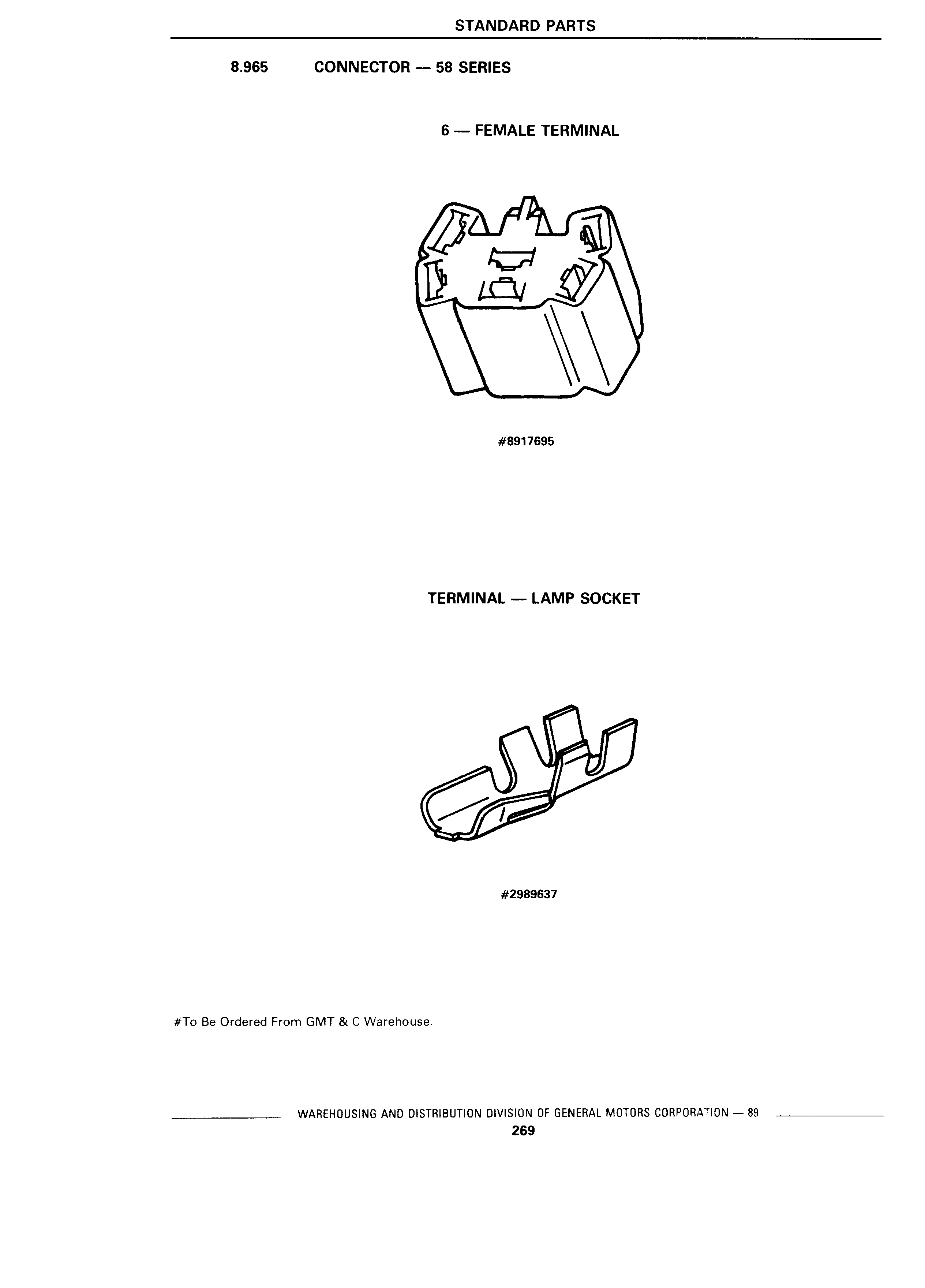 STANDARD PARTS

8.965 CONNECTOR — 58 SERIES

6 — FEMALE TERMINAL

#8917695

TERMINAL — LAMP SOCKET

#2989637

#To Be Ordered From GMT & C Warehouse.

WAREHOUSING AND DISTRIBUTION DIVISION OF GENERAL MOTORS CORPORATION — 89

269